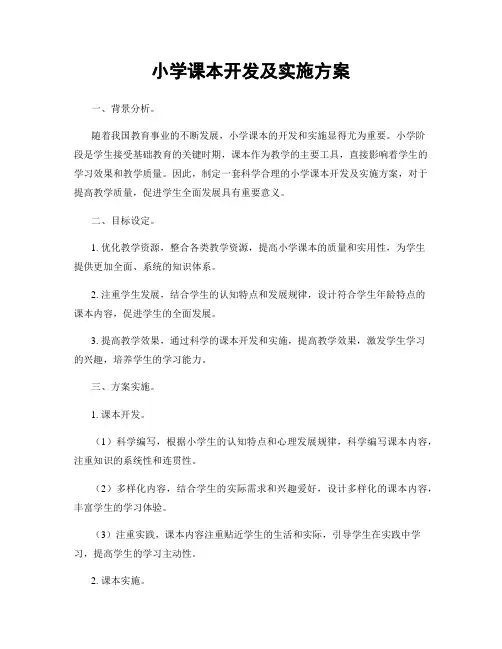 小学课本开发及实施方案

一、背景分析。

随着我国教育事业的不断发展，小学课本的开发和实施显得尤为重要。小学阶段是学生接受基础教育的关键时期，课本作为教学的主要工具，直接影响着学生的学习效果和教学质量。因此，制定一套科学合理的小学课本开发及实施方案，对于提高教学质量，促进学生全面发展具有重要意义。

二、目标设定。

1. 优化教学资源，整合各类教学资源，提高小学课本的质量和实用性，为学生提供更加全面、系统的知识体系。

2. 注重学生发展，结合学生的认知特点和发展规律，设计符合学生年龄特点的课本内容，促进学生的全面发展。

3. 提高教学效果，通过科学的课本开发和实施，提高教学效果，激发学生学习的兴趣，培养学生的学习能力。

三、方案实施。

1. 课本开发。

（1）科学编写，根据小学生的认知特点和心理发展规律，科学编写课本内容，注重知识的系统性和连贯性。

（2）多样化内容，结合学生的实际需求和兴趣爱好，设计多样化的课本内容，丰富学生的学习体验。

（3）注重实践，课本内容注重贴近学生的生活和实际，引导学生在实践中学习，提高学生的学习主动性。

2. 课本实施。